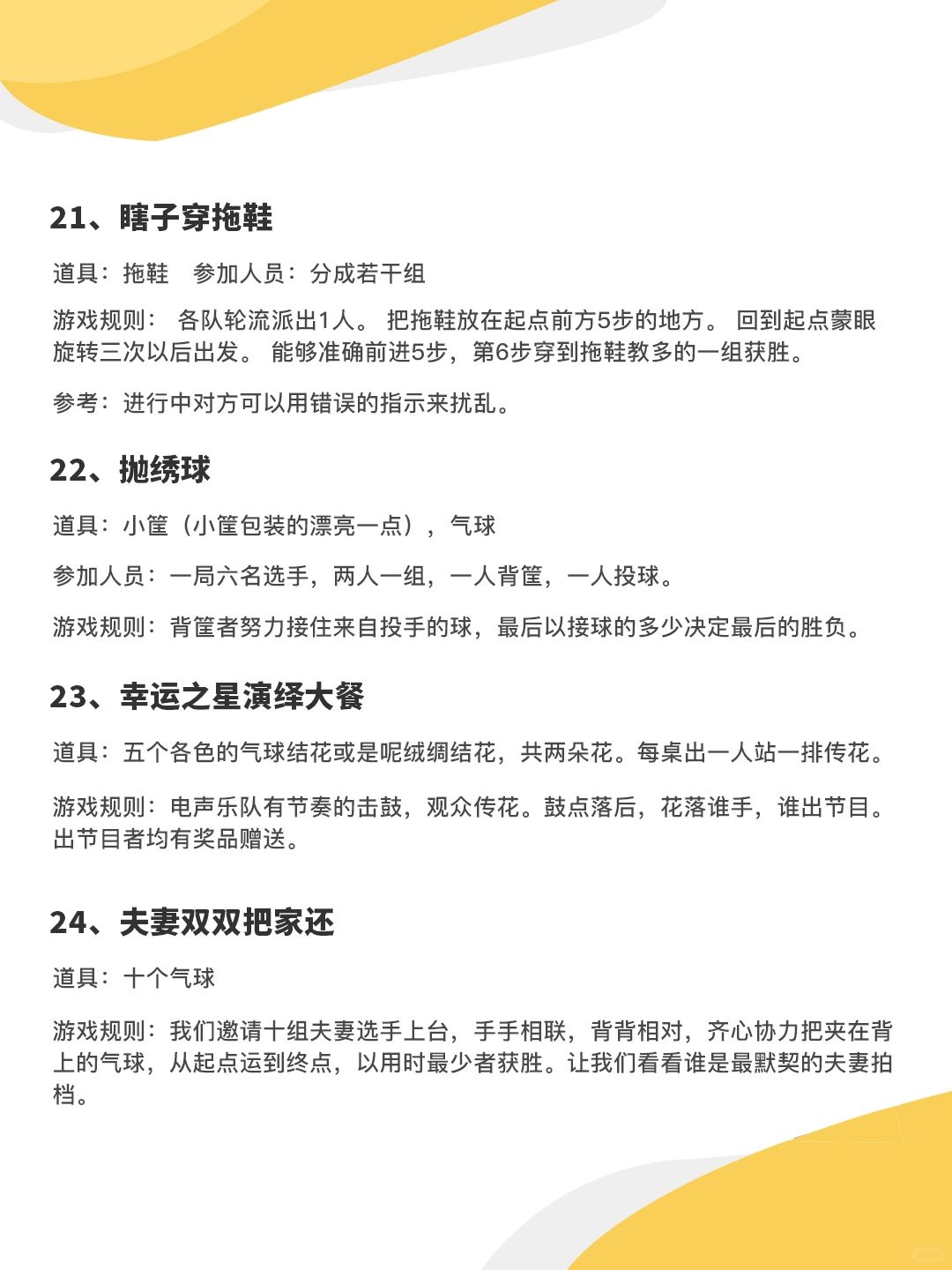 21、瞎子穿拖鞋

道具：拖鞋　参加人员：分成若干组

游戏规则： 各队轮流派出1人。 把拖鞋放在起点前方5步的地方。 回到起点蒙眼旋转三次以后出发。 能够准确前进5步，第6步穿到拖鞋教多的一组获胜。

参考：进行中对方可以用错误的指示来扰乱。

22、抛绣球

道具：小筐（小筐包装的漂亮一点），气球

参加人员：一局六名选手，两人一组，一人背筐，一人投球。

游戏规则：背筐者努力接住来自投手的球，最后以接球的多少决定最后的胜负。

23、幸运之星演绎大餐

道具：五个各色的气球结花或是呢绒绸结花，共两朵花。每桌出一人站一排传花。

游戏规则：电声乐队有节奏的击鼓，观众传花。鼓点落后，花落谁手，谁出节目。出节目者均有奖品赠送。

24、夫妻双双把家还

道具：十个气球

游戏规则：我们邀请十组夫妻选手上台，手手相联，背背相对，齐心协力把夹在背上的气球，从起点运到终点，以用时最少者获胜。让我们看看谁是最默契的夫妻拍档。